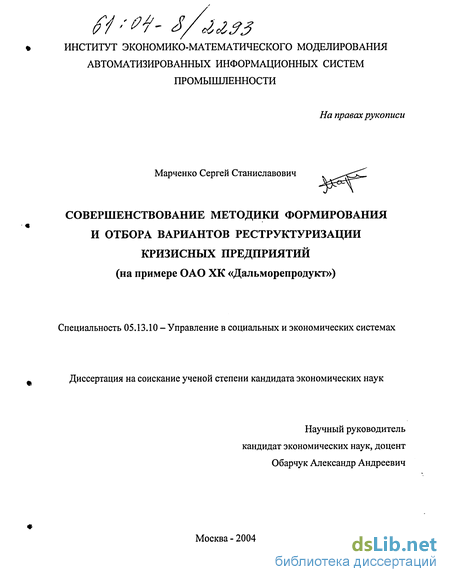 61:04-8/2293

ИНСТИТУТ ЭКОНОМИКО-МАТЕМАТИЧЕСКОГО МОДЕЛИРОВАНИЯ АВТОМАТИЗИРОВАННЫХ ИНФОРМАЦИОННЫХ СИСТЕМ ПРОМЫШЛЕННОСТИ

На правах рукописи

Марченко Сергей Станиславович

СОВЕРШЕНСТВОВАНИЕ МЕТОДИКИ ФОРМИРОВАНИЯ И ОТБОРА ВАРИАНТОВ РЕСТРУКТУРИЗАЦИИ КРИЗИСНЫХ ПРЕДПРИЯТИЙ
(на примере ОАО ХК «Дальморепродукт»)

Специальность 05.13.10 – Управление в социальных и экономических системах

Диссертация на соискание ученой степени кандидата экономических наук

Научный руководитель
кандидат экономических наук, доцент
Обарчук Александр Андреевич

Москва - 2004

dsLib.net
библиотека диссертаций